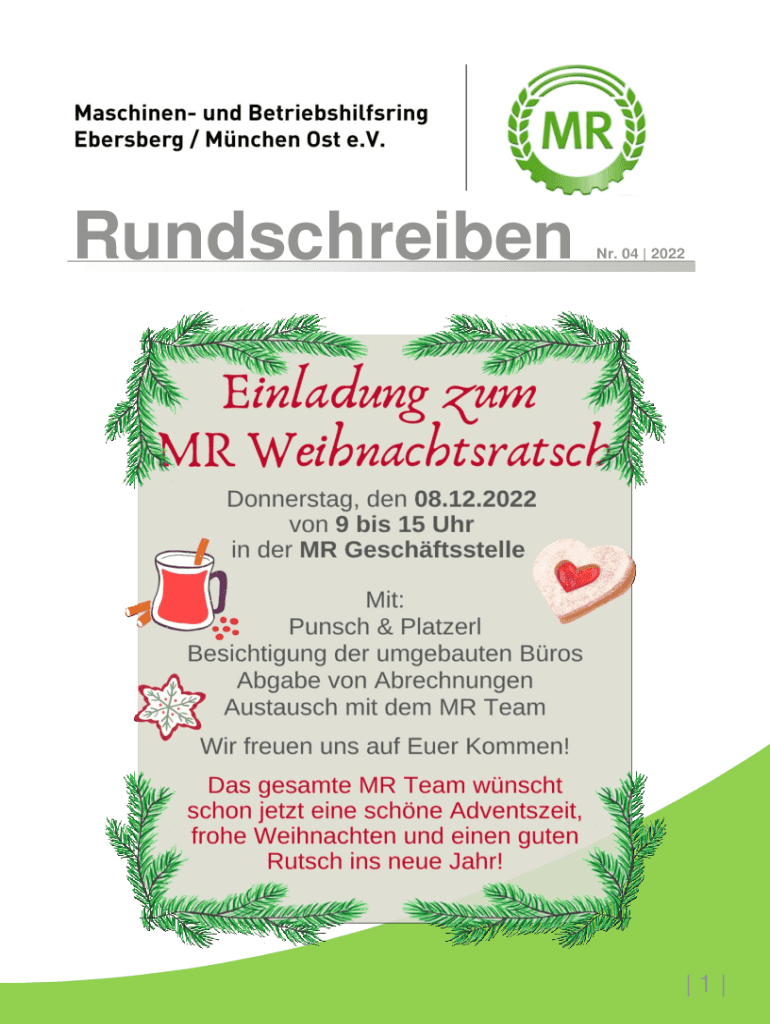 Maschinen- und Betriebshilfsring
Ebersberg / München Ost e.V.

MR

Rundschreiben

Nr. 04 | 2022

Einladung zum
MR Weihnachtsratsch

Donnerstag, den 08.12.2022
von 9 bis 15 Uhr
in der MR Geschäftsstelle

Mit:
Punsch & Platzerl
Besichtigung der umgebauten Büros
Abgabe von Abrechnungen
Austausch mit dem MR Team

Wir freuen uns auf Euer Kommen!

Das gesamte MR Team wünscht schon jetzt eine schöne Adventszeit, frohe Weihnachten und einen guten Rutsch ins neue Jahr!

| 1 |